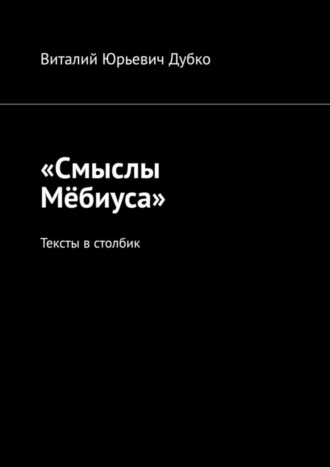 Виталий Юрьевич Дубко

«Смыслы Мёбиуса»

Тексты в столбик